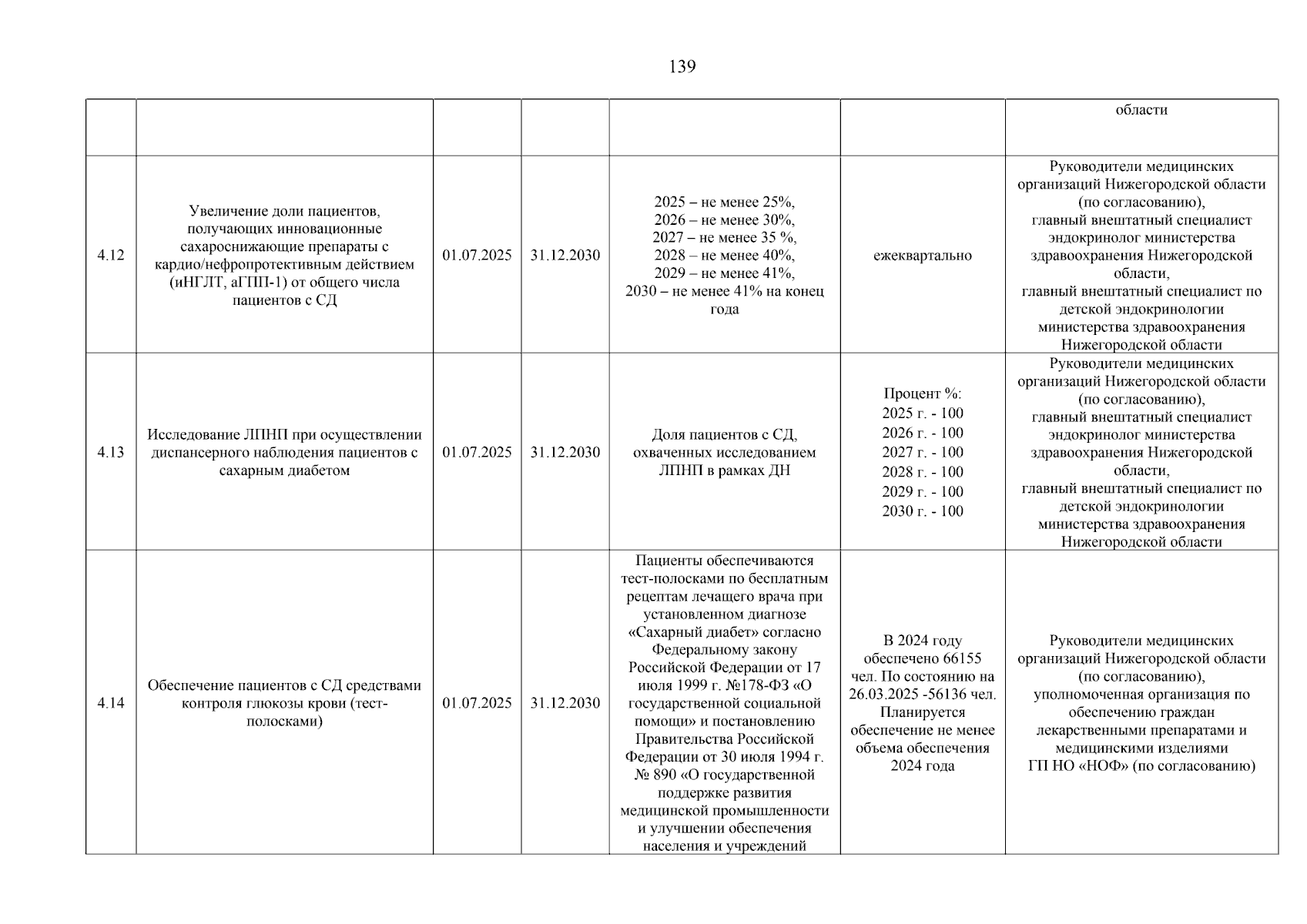 139

|  |  |  |  |  |  | области |
|---|---|---|---|---|---|---|
| 4.12 | Увеличение доли пациентов, получающих инновационные сахароснижающие препараты с кардио/нефропротективным действием (иНГЛТ, аГПП-1) от общего числа пациентов с СД | 01.07.2025 | 31.12.2030 | 2025 – не менее 25%, 2026 – не менее 30%, 2027 – не менее 35 %, 2028 – не менее 40%, 2029 – не менее 41%, 2030 – не менее 41% на конец года | ежеквартально | Руководители медицинских организаций Нижегородской области (по согласованию), главный внештатный специалист эндокринолог министерства здравоохранения Нижегородской области, главный внештатный специалист по детской эндокринологии министерства здравоохранения Нижегородской области |
| 4.13 | Исследование ЛПНП при осуществлении диспансерного наблюдения пациентов с сахарным диабетом | 01.07.2025 | 31.12.2030 | Доля пациентов с СД, охваченных исследованием ЛПНП в рамках ДН | Процент %: 2025 г. - 100 2026 г. - 100 2027 г. - 100 2028 г. - 100 2029 г. - 100 2030 г. - 100 | Руководители медицинских организаций Нижегородской области (по согласованию), главный внештатный специалист эндокринолог министерства здравоохранения Нижегородской области, главный внештатный специалист по детской эндокринологии министерства здравоохранения Нижегородской области |
| 4.14 | Обеспечение пациентов с СД средствами контроля глюкозы крови (тест-полосками) | 01.07.2025 | 31.12.2030 | Пациенты обеспечиваются тест-полосками по бесплатным рецептам лечащего врача при установленном диагнозе «Сахарный диабет» согласно Федеральному закону Российской Федерации от 17 июля 1999 г. №178-ФЗ «О государственной социальной помощи» и постановлению Правительства Российской Федерации от 30 июля 1994 г. № 890 «О государственной поддержке развития медицинской промышленности и улучшении обеспечения населения и учреждений | В 2024 году обеспечено 66155 чел. По состоянию на 26.03.2025 -56136 чел. Планируется обеспечение не менее объема обеспечения 2024 года | Руководители медицинских организаций Нижегородской области (по согласованию), уполномоченная организация по обеспечению граждан лекарственными препаратами и медицинскими изделиями ГП НО «НОФ» (по согласованию) |